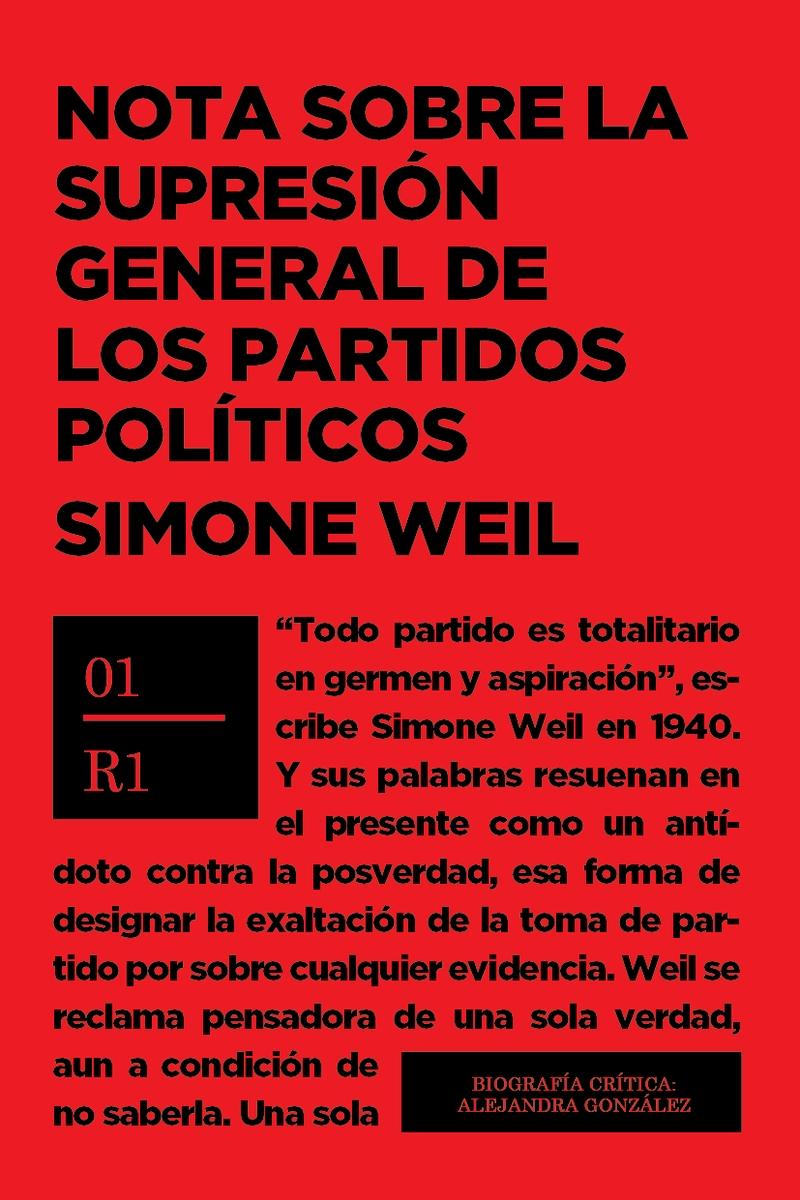 NOTA SOBRE LA SUPRESIÓN GENERAL DE LOS PARTIDOS POLÍTICOS

SIMONE WEIL

01

R1

“Todo partido es totalitario en germen y aspiración”, escribe Simone Weil en 1940. Y sus palabras resuenan en el presente como un antídoto contra la posverdad, esa forma de designar la exaltación de la toma de partido por sobre cualquier evidencia. Weil se reclama pensadora de una sola verdad, aun a condición de no saberla. Una sola

BIOGRAFÍA CRÍTICA:
ALEJANDRA GONZÁLEZ